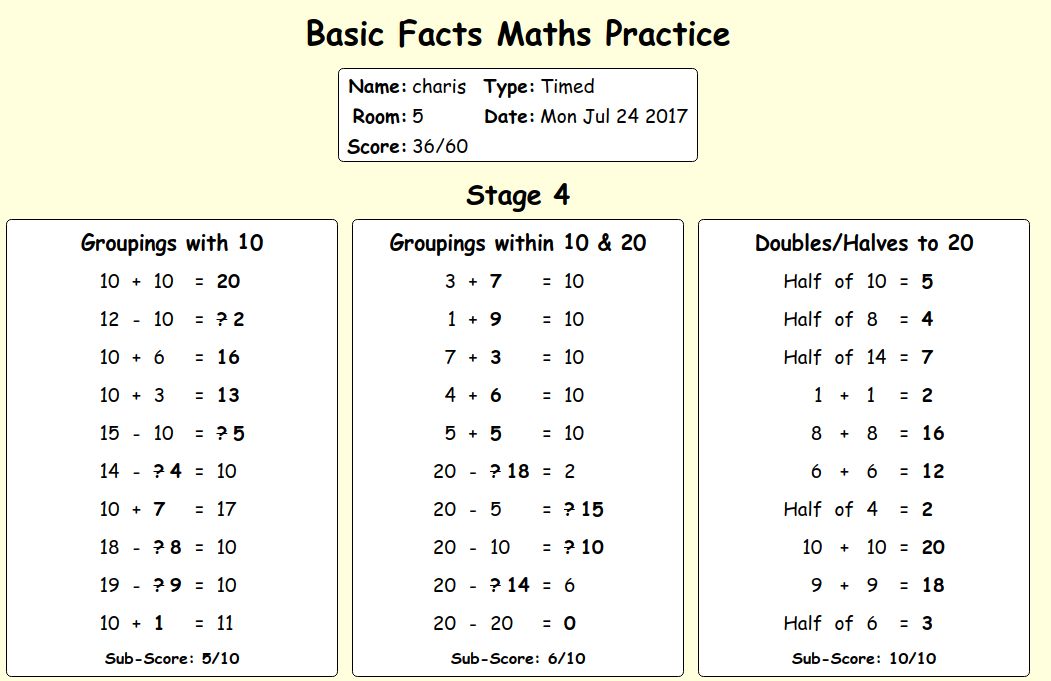 Basic Facts Maths Practice

Name: charis Type: Timed
Room: 5 Date: Mon Jul 24 2017
Score: 36/60

Stage 4

Groupings with 10

10 + 10 = 20
12 - 10 = ? 2
10 + 6 = 16
10 + 3 = 13
15 - 10 = ? 5
14 - ? 4 = 10
10 + 7 = 17
18 - ? 8 = 10
19 - ? 9 = 10
10 + 1 = 11

Sub-Score: 5/10

Groupings within 10 & 20

3 + 7 = 10
1 + 9 = 10
7 + 3 = 10
4 + 6 = 10
5 + 5 = 10
20 - ? 18 = 2
20 - 5 = ? 15
20 - 10 = ? 10
20 - ? 14 = 6
20 - 20 = 0

Sub-Score: 6/10

Doubles/Halves to 20

Half of 10 = 5
Half of 8 = 4
Half of 14 = 7
1 + 1 = 2
8 + 8 = 16
6 + 6 = 12
Half of 4 = 2
10 + 10 = 20
9 + 9 = 18
Half of 6 = 3

Sub-Score: 10/10